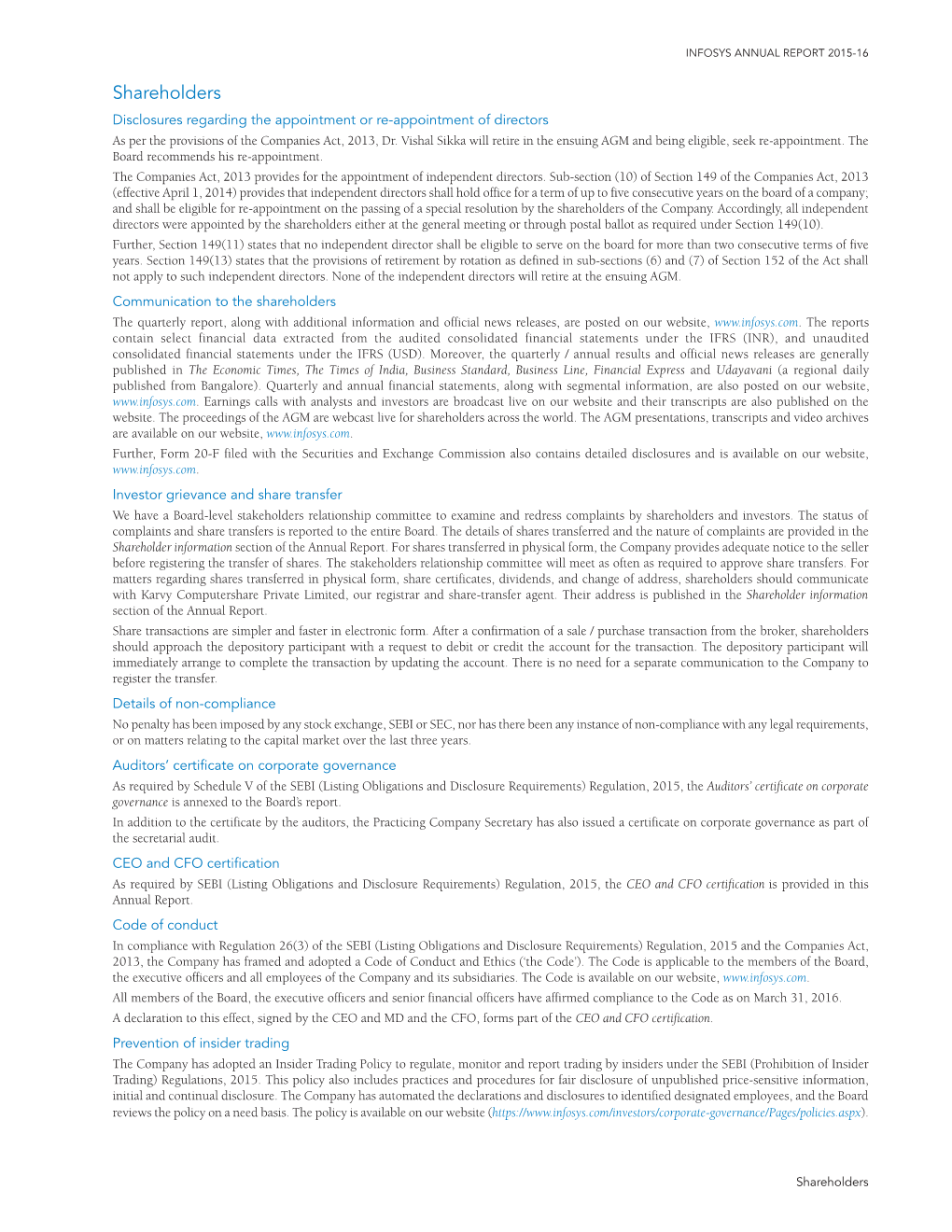 INFOSYS ANNUAL REPORT 2015-16

Shareholders

Disclosures regarding the appointment or re-appointment of directors

As per the provisions of the Companies Act, 2013, Dr. Vishal Sikka will retire in the ensuing AGM and being eligible, seek re-appointment. The Board recommends his re-appointment.

The Companies Act, 2013 provides for the appointment of independent directors. Sub-section (10) of Section 149 of the Companies Act, 2013 (effective April 1, 2014) provides that independent directors shall hold office for a term of up to five consecutive years on the board of a company; and shall be eligible for re-appointment on the passing of a special resolution by the shareholders of the Company. Accordingly, all independent directors were appointed by the shareholders either at the general meeting or through postal ballot as required under Section 149(10).

Further, Section 149(11) states that no independent director shall be eligible to serve on the board for more than two consecutive terms of five years. Section 149(13) states that the provisions of retirement by rotation as defined in sub-sections (6) and (7) of Section 152 of the Act shall not apply to such independent directors. None of the independent directors will retire at the ensuing AGM.

Communication to the shareholders

The quarterly report, along with additional information and official news releases, are posted on our website, www.infosys.com. The reports contain select financial data extracted from the audited consolidated financial statements under the IFRS (INR), and unaudited consolidated financial statements under the IFRS (USD). Moreover, the quarterly / annual results and official news releases are generally published in The Economic Times, The Times of India, Business Standard, Business Line, Financial Express and Udayavani (a regional daily published from Bangalore). Quarterly and annual financial statements, along with segmental information, are also posted on our website, www.infosys.com. Earnings calls with analysts and investors are broadcast live on our website and their transcripts are also published on the website. The proceedings of the AGM are webcast live for shareholders across the world. The AGM presentations, transcripts and video archives are available on our website, www.infosys.com.

Further, Form 20-F filed with the Securities and Exchange Commission also contains detailed disclosures and is available on our website, www.infosys.com.

Investor grievance and share transfer

We have a Board-level stakeholders relationship committee to examine and redress complaints by shareholders and investors. The status of complaints and share transfers is reported to the entire Board. The details of shares transferred and the nature of complaints are provided in the Shareholder information section of the Annual Report. For shares transferred in physical form, the Company provides adequate notice to the seller before registering the transfer of shares. The stakeholders relationship committee will meet as often as required to approve share transfers. For matters regarding shares transferred in physical form, share certificates, dividends, and change of address, shareholders should communicate with Karvy Computershare Private Limited, our registrar and share-transfer agent. Their address is published in the Shareholder information section of the Annual Report.

Share transactions are simpler and faster in electronic form. After a confirmation of a sale / purchase transaction from the broker, shareholders should approach the depository participant with a request to debit or credit the account for the transaction. The depository participant will immediately arrange to complete the transaction by updating the account. There is no need for a separate communication to the Company to register the transfer.

Details of non-compliance

No penalty has been imposed by any stock exchange, SEBI or SEC, nor has there been any instance of non-compliance with any legal requirements, or on matters relating to the capital market over the last three years.

Auditors' certificate on corporate governance

As required by Schedule V of the SEBI (Listing Obligations and Disclosure Requirements) Regulation, 2015, the Auditors' certificate on corporate governance is annexed to the Board's report.

In addition to the certificate by the auditors, the Practicing Company Secretary has also issued a certificate on corporate governance as part of the secretarial audit.

CEO and CFO certification

As required by SEBI (Listing Obligations and Disclosure Requirements) Regulation, 2015, the CEO and CFO certification is provided in this Annual Report.

Code of conduct

In compliance with Regulation 26(3) of the SEBI (Listing Obligations and Disclosure Requirements) Regulation, 2015 and the Companies Act, 2013, the Company has framed and adopted a Code of Conduct and Ethics ('the Code'). The Code is applicable to the members of the Board, the executive officers and all employees of the Company and its subsidiaries. The Code is available on our website, www.infosys.com.

All members of the Board, the executive officers and senior financial officers have affirmed compliance to the Code as on March 31, 2016.

A declaration to this effect, signed by the CEO and MD and the CFO, forms part of the CEO and CFO certification.

Prevention of insider trading

The Company has adopted an Insider Trading Policy to regulate, monitor and report trading by insiders under the SEBI (Prohibition of Insider Trading) Regulations, 2015. This policy also includes practices and procedures for fair disclosure of unpublished price-sensitive information, initial and continual disclosure. The Company has automated the declarations and disclosures to identified designated employees, and the Board reviews the policy on a need basis. The policy is available on our website (https://www.infosys.com/investors/corporate-governance/Pages/policies.aspx).

Shareholders